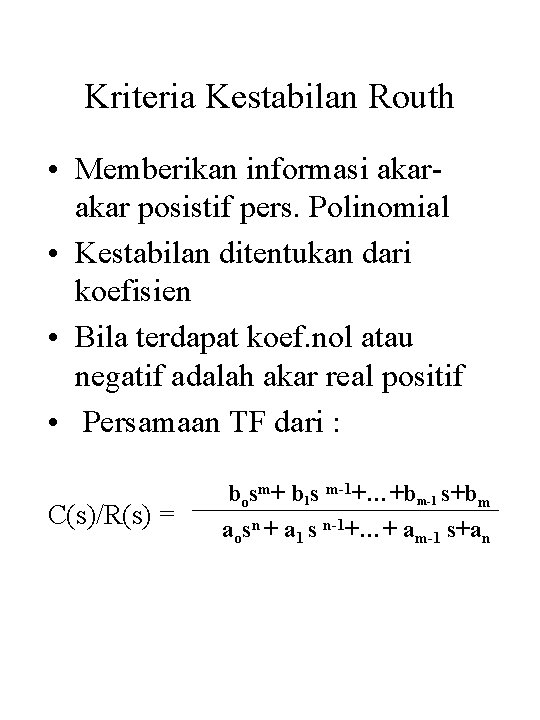 Kriteria Kestabilan Routh

• Memberikan informasi akar-akar posistif pers. Polinomial

• Kestabilan ditentukan dari koefisien

• Bila terdapat koef.nol atau negatif adalah akar real positif

• Persamaan TF dari :

$C(s)/R(s) = \frac{b_o s^m + b_1 s^{m-1} + \ldots + b_{m-1} s + b_m}{a_o s^n + a_1 s^{n-1} + \ldots + a_{m-1} s + a_n}$